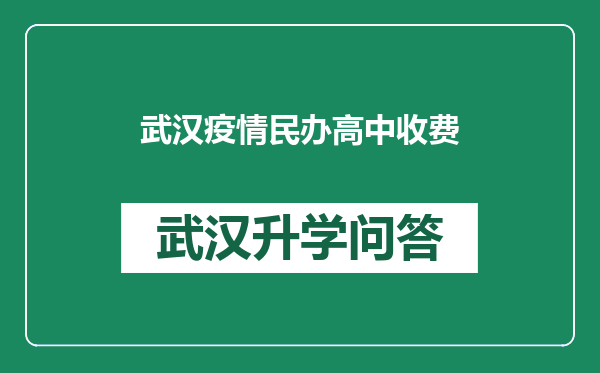 武汉疫情民办高中收费

武汉升学问答